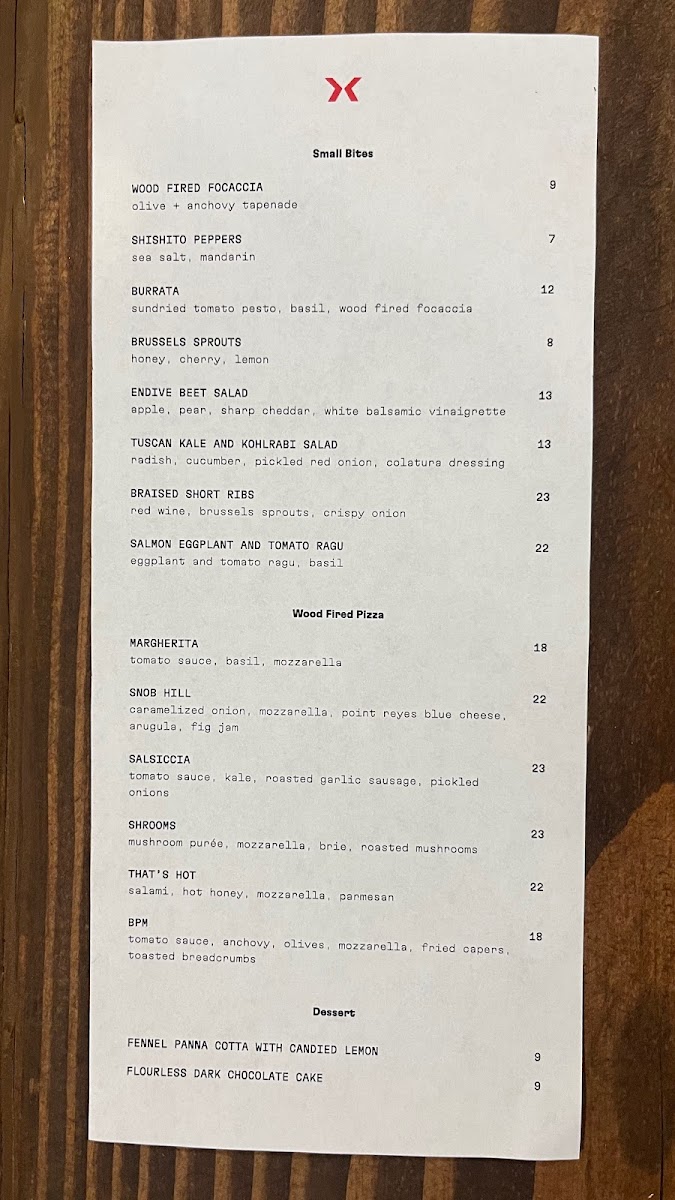 Small Bites

WOOD FIRED FOCACCIA 9
olive + anchovy tapenade

SHISHITO PEPPERS 7
sea salt, mandarin

BURRATA 12
sundried tomato pesto, basil, wood fired focaccia

BRUSSELS SPROUTS 8
honey, cherry, lemon

ENDIVE BEET SALAD 13
apple, pear, sharp cheddar, white balsamic vinaigrette

TUSCAN KALE AND KOHLRABI SALAD 13
radish, cucumber, pickled red onion, colatura dressing

BRAISED SHORT RIBS 23
red wine, brussels sprouts, crispy onion

SALMON EGGPLANT AND TOMATO RAGU 22
eggplant and tomato ragu, basil

Wood Fired Pizza

MARGHERITA 18
tomato sauce, basil, mozzarella

SNOB HILL 22
caramelized onion, mozzarella, point reyes blue cheese, arugula, fig jam

SALSICCIA 23
tomato sauce, kale, roasted garlic sausage, pickled onions

SHROOMS 23
mushroom purée, mozzarella, brie, roasted mushrooms

THAT'S HOT 22
salami, hot honey, mozzarella, parmesan

BPM 18
tomato sauce, anchovy, olives, mozzarella, fried capers, toasted breadcrumbs

Dessert

FENNEL PANNA COTTA WITH CANDIED LEMON 9

FLOURLESS DARK CHOCOLATE CAKE 9